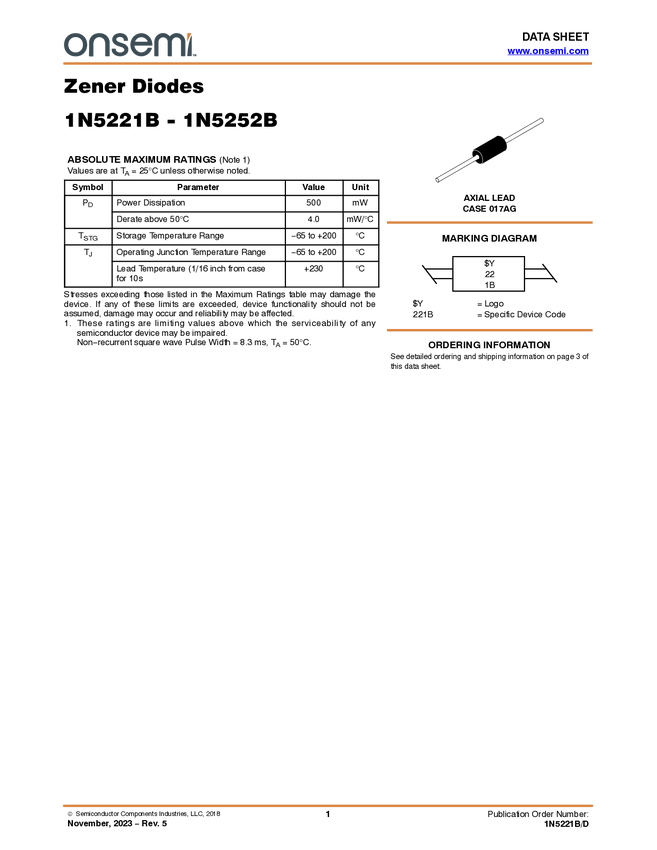 onsemi

DATA SHEET
www.onsemi.com

Zener Diodes

1N5221B - 1N5252B

ABSOLUTE MAXIMUM RATINGS (Note 1)
Values are at $T_A$ = 25°C unless otherwise noted.

| Symbol | Parameter | Value | Unit |
|---|---|---|---|
| $P_D$ | Power Dissipation | 500 | mW |
| | Derate above 50°C | 4.0 | mW/°C |
| $T_{STG}$ | Storage Temperature Range | −65 to +200 | °C |
| $T_J$ | Operating Junction Temperature Range | −65 to +200 | °C |
| | Lead Temperature (1/16 inch from case for 10s | +230 | °C |

Stresses exceeding those listed in the Maximum Ratings table may damage the device. If any of these limits are exceeded, device functionality should not be assumed, damage may occur and reliability may be affected.
1. These ratings are limiting values above which the serviceability of any semiconductor device may be impaired.
Non−recurrent square wave Pulse Width = 8.3 ms, $T_A$ = 50°C.

AXIAL LEAD
CASE 017AG

MARKING DIAGRAM

$Y
22
1B

$Y = Logo
221B = Specific Device Code

ORDERING INFORMATION

See detailed ordering and shipping information on page 3 of this data sheet.

© Semiconductor Components Industries, LLC, 2018
November, 2023 − Rev. 5

1

Publication Order Number:
1N5221B/D